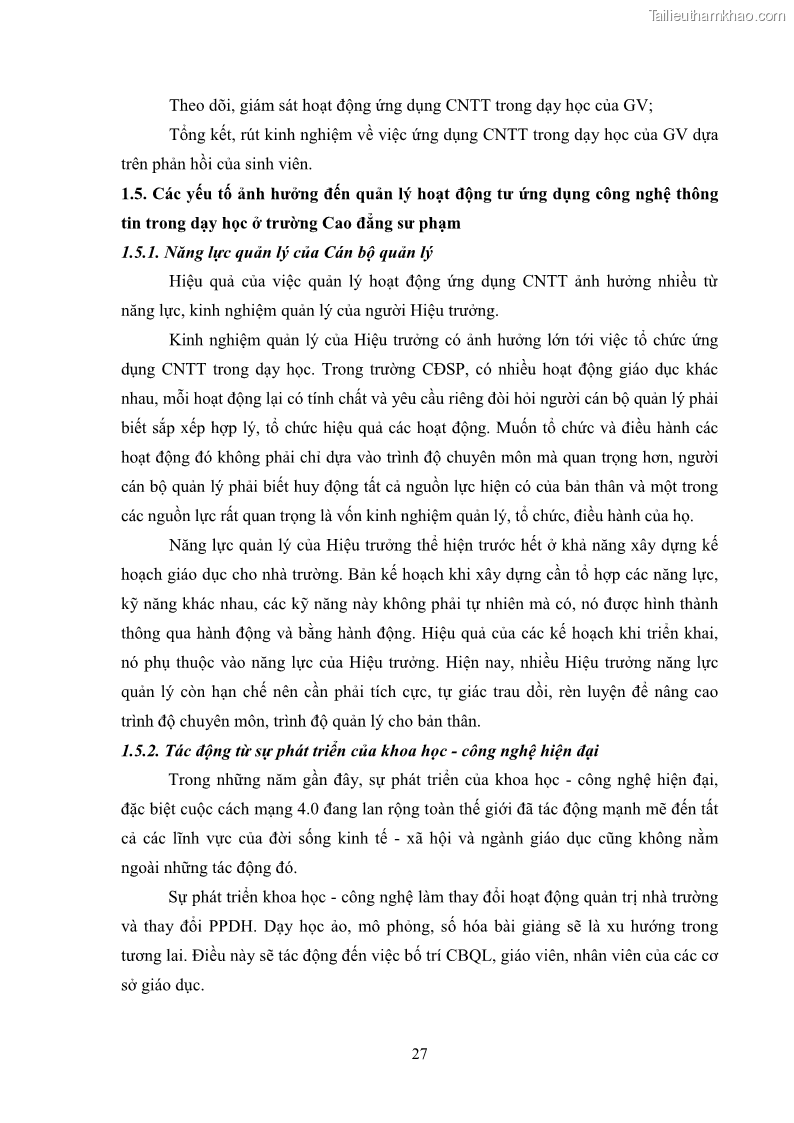 Tailieuthamkhao.com

Theo dõi, giám sát hoạt động ứng dụng CNTT trong dạy học của GV;

Tổng kết, rút kinh nghiệm về việc ứng dụng CNTT trong dạy học của GV dựa trên phản hồi của sinh viên.

1.5. Các yếu tố ảnh hưởng đến quản lý hoạt động tư ứng dụng công nghệ thông tin trong dạy học ở trường Cao đẳng sư phạm

1.5.1. Năng lực quản lý của Cán bộ quản lý

Hiệu quả của việc quản lý hoạt động ứng dụng CNTT ảnh hưởng nhiều từ năng lực, kinh nghiệm quản lý của người Hiệu trưởng.

Kinh nghiệm quản lý của Hiệu trưởng có ảnh hưởng lớn tới việc tổ chức ứng dụng CNTT trong dạy học. Trong trường CĐSP, có nhiều hoạt động giáo dục khác nhau, mỗi hoạt động lại có tính chất và yêu cầu riêng đòi hỏi người cán bộ quản lý phải biết sắp xếp hợp lý, tổ chức hiệu quả các hoạt động. Muốn tổ chức và điều hành các hoạt động đó không phải chỉ dựa vào trình độ chuyên môn mà quan trọng hơn, người cán bộ quản lý phải biết huy động tất cả nguồn lực hiện có của bản thân và một trong các nguồn lực rất quan trọng là vốn kinh nghiệm quản lý, tổ chức, điều hành của họ.

Năng lực quản lý của Hiệu trưởng thể hiện trước hết ở khả năng xây dựng kế hoạch giáo dục cho nhà trường. Bản kế hoạch khi xây dựng cần tổ hợp các năng lực, kỹ năng khác nhau, các kỹ năng này không phải tự nhiên mà có, nó được hình thành thông qua hành động và bằng hành động. Hiệu quả của các kế hoạch khi triển khai, nó phụ thuộc vào năng lực của Hiệu trưởng. Hiện nay, nhiều Hiệu trưởng năng lực quản lý còn hạn chế nên cần phải tích cực, tự giác trau dồi, rèn luyện để nâng cao trình độ chuyên môn, trình độ quản lý cho bản thân.

1.5.2. Tác động từ sự phát triển của khoa học - công nghệ hiện đại

Trong những năm gần đây, sự phát triển của khoa học - công nghệ hiện đại, đặc biệt cuộc cách mạng 4.0 đang lan rộng toàn thế giới đã tác động mạnh mẽ đến tất cả các lĩnh vực của đời sống kinh tế - xã hội và ngành giáo dục cũng không nằm ngoài những tác động đó.

Sự phát triển khoa học - công nghệ làm thay đổi hoạt động quản trị nhà trường và thay đổi PPDH. Dạy học ảo, mô phỏng, số hóa bài giảng sẽ là xu hướng trong tương lai. Điều này sẽ tác động đến việc bố trí CBQL, giáo viên, nhân viên của các cơ sở giáo dục.

27